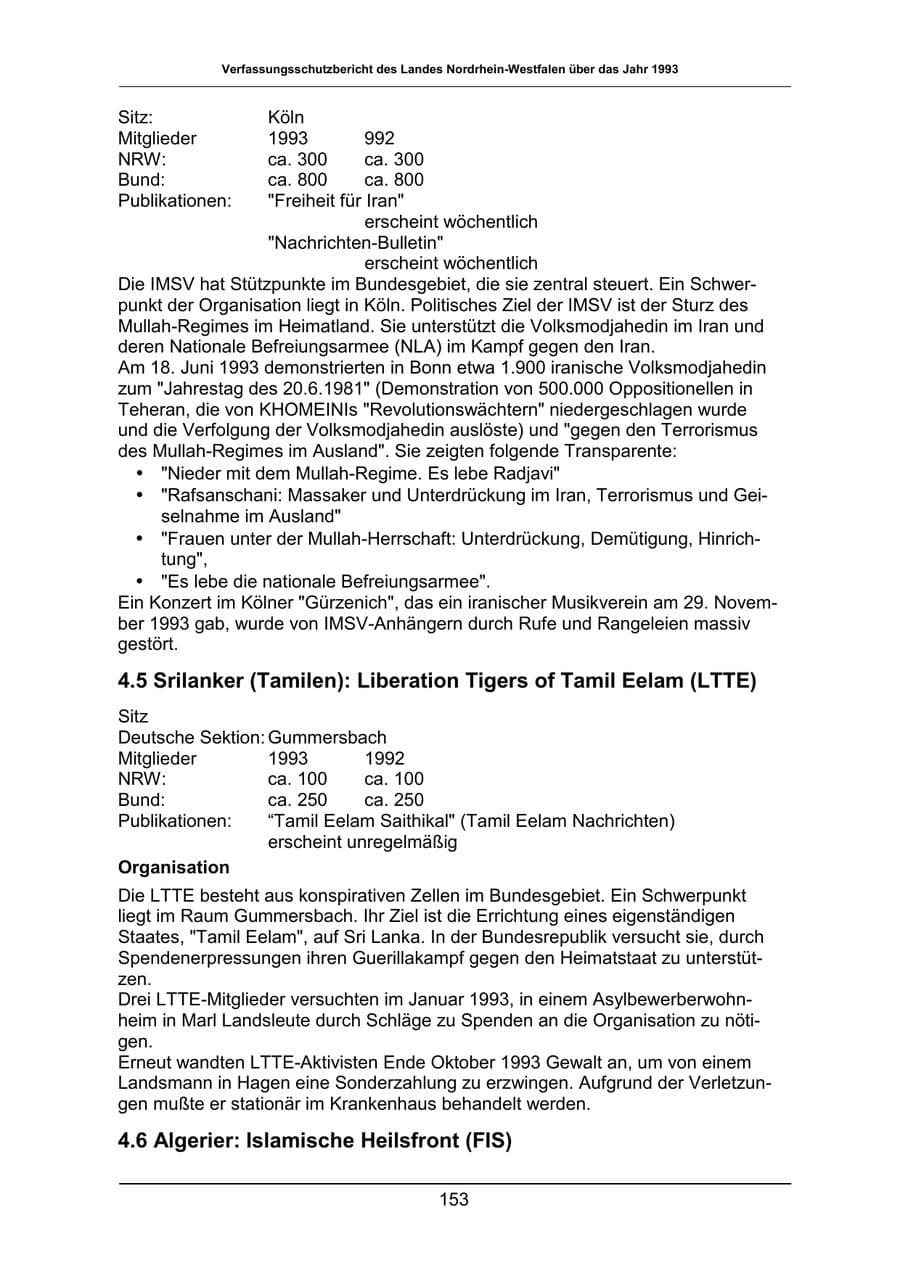 Verfassungsschutzbericht des Landes Nordrhein-Westfalen über das Jahr 1993

Sitz: Köln
Mitglieder 1993 992
NRW: ca. 300 ca. 300
Bund: ca. 800 ca. 800
Publikationen: "Freiheit für Iran"
erscheint wöchentlich
"Nachrichten-Bulletin"
erscheint wöchentlich

Die IMSV hat Stützpunkte im Bundesgebiet, die sie zentral steuert. Ein Schwerpunkt der Organisation liegt in Köln. Politisches Ziel der IMSV ist der Sturz des Mullah-Regimes im Heimatland. Sie unterstützt die Volksmodjahedin im Iran und deren Nationale Befreiungsarmee (NLA) im Kampf gegen den Iran.

Am 18. Juni 1993 demonstrierten in Bonn etwa 1.900 iranische Volksmodjahedin zum "Jahrestag des 20.6.1981" (Demonstration von 500.000 Oppositionellen in Teheran, die von KHOMEINIs "Revolutionswächtern" niedergeschlagen wurde und die Verfolgung der Volksmodjahedin auslöste) und "gegen den Terrorismus des Mullah-Regimes im Ausland". Sie zeigten folgende Transparente:
• "Nieder mit dem Mullah-Regime. Es lebe Radjavi"
• "Rafsanschani: Massaker und Unterdrückung im Iran, Terrorismus und Geiselnahme im Ausland"
• "Frauen unter der Mullah-Herrschaft: Unterdrückung, Demütigung, Hinrichtung",
• "Es lebe die nationale Befreiungsarmee".

Ein Konzert im Kölner "Gürzenich", das ein iranischer Musikverein am 29. November 1993 gab, wurde von IMSV-Anhängern durch Rufe und Rangeleien massiv gestört.

4.5 Srilanker (Tamilen): Liberation Tigers of Tamil Eelam (LTTE)

Sitz
Deutsche Sektion: Gummersbach
Mitglieder 1993 1992
NRW: ca. 100 ca. 100
Bund: ca. 250 ca. 250
Publikationen: "Tamil Eelam Saithikal" (Tamil Eelam Nachrichten)
erscheint unregelmäßig

Organisation

Die LTTE besteht aus konspirativen Zellen im Bundesgebiet. Ein Schwerpunkt liegt im Raum Gummersbach. Ihr Ziel ist die Errichtung eines eigenständigen Staates, "Tamil Eelam", auf Sri Lanka. In der Bundesrepublik versucht sie, durch Spendenerpressungen ihren Guerillakampf gegen den Heimatstaat zu unterstützen.

Drei LTTE-Mitglieder versuchten im Januar 1993, in einem Asylbewerberwohnheim in Marl Landsleute durch Schläge zu Spenden an die Organisation zu nötigen.

Erneut wandten LTTE-Aktivisten Ende Oktober 1993 Gewalt an, um von einem Landsmann in Hagen eine Sonderzahlung zu erzwingen. Aufgrund der Verletzungen mußte er stationär im Krankenhaus behandelt werden.

4.6 Algerier: Islamische Heilsfront (FIS)

153